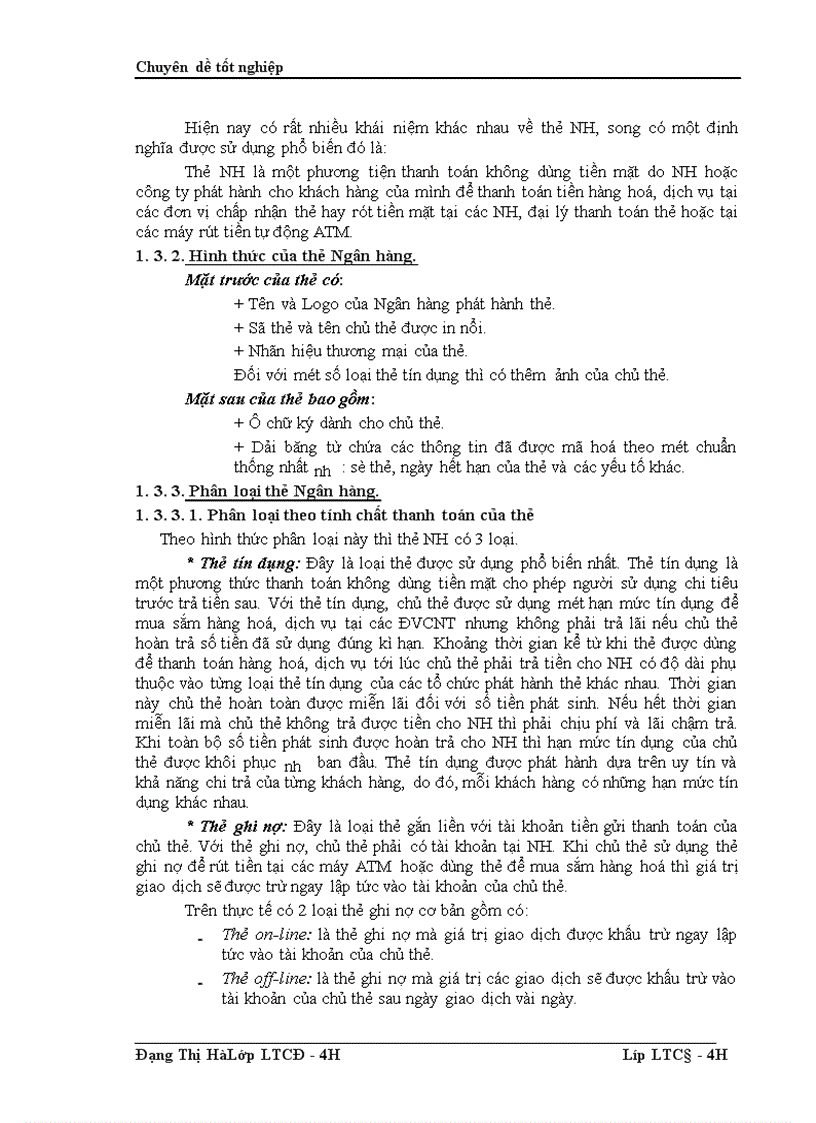 Chuyên đề tốt nghiệp

Hiện nay có rất nhiều khái niệm khác nhau về thẻ NH, song có một định nghĩa được sử dụng phổ biến đó là:

Thẻ NH là một phương tiện thanh toán không dùng tiền mặt do NH hoặc công ty phát hành cho khách hàng của mình để thanh toán tiền hàng hoá, dịch vụ tại các đơn vị chấp nhận thẻ hay rót tiền mặt tại các NH, đại lý thanh toán thẻ hoặc tại các máy rút tiền tự động ATM.

1. 3. 2. Hình thức của thẻ Ngân hàng.

Mặt trước của thẻ có:

+ Tên và Logo của Ngân hàng phát hành thẻ.

+ Sã thẻ và tên chủ thẻ được in nổi.

+ Nhãn hiệu thương mại của thẻ.

Đối với mét số loại thẻ tín dụng thì có thêm ảnh của chủ thẻ.

Mặt sau của thẻ bao gồm:

+ Ô chữ ký dành cho chủ thẻ.

+ Dải băng từ chứa các thông tin đã được mã hoá theo mét chuẩn thống nhất nh : sè thẻ, ngày hết hạn của thẻ và các yếu tố khác.

1. 3. 3. Phân loại thẻ Ngân hàng.

1. 3. 3. 1. Phân loại theo tính chất thanh toán của thẻ

Theo hình thức phân loại này thì thẻ NH có 3 loại.

* Thẻ tín dụng: Đây là loại thẻ được sử dụng phổ biến nhất. Thẻ tín dụng là một phương thức thanh toán không dùng tiền mặt cho phép người sử dụng chi tiêu trước trả tiền sau. Với thẻ tín dụng, chủ thẻ được sử dụng mét hạn mức tín dụng để mua sắm hàng hoá, dịch vụ tại các ĐVCNT nhưng không phải trả lãi nếu chủ thẻ hoàn trả số tiền đã sử dụng đúng kì hạn. Khoảng thời gian kể từ khi thẻ được dùng để thanh toán hàng hoá, dịch vụ tới lúc chủ thẻ phải trả tiền cho NH có độ dài phụ thuộc vào từng loại thẻ tín dụng của các tổ chức phát hành thẻ khác nhau. Thời gian này chủ thẻ hoàn toàn được miễn lãi đối với số tiền phát sinh. Nếu hết thời gian miễn lãi mà chủ thẻ không trả được tiền cho NH thì phải chịu phí và lãi chậm trả. Khi toàn bộ số tiền phát sinh được hoàn trả cho NH thì hạn mức tín dụng của chủ thẻ được khôi phục nh ban đầu. Thẻ tín dụng được phát hành dựa trên uy tín và khả năng chi trả của từng khách hàng, do đó, mỗi khách hàng có những hạn mức tín dụng khác nhau.

* Thẻ ghi nợ: Đây là loại thẻ gắn liền với tài khoản tiền gửi thanh toán của chủ thẻ. Với thẻ ghi nợ, chủ thẻ phải có tài khoản tại NH. Khi chủ thẻ sử dụng thẻ ghi nợ để rút tiền tại các máy ATM hoặc dùng thẻ để mua sắm hàng hoá thì giá trị giao dịch sẽ được trừ ngay lập tức vào tài khoản của chủ thẻ.

Trên thực tế có 2 loại thẻ ghi nợ cơ bản gồm có:

- Thẻ on-line: là thẻ ghi nợ mà giá trị giao dịch được khấu trừ ngay lập tức vào tài khoản của chủ thẻ.

- Thẻ off-line: là thẻ ghi nợ mà giá trị các giao dịch sẽ được khấu trừ vào tài khoản của chủ thẻ sau ngày giao dịch vài ngày.

Đạng Thị HàLớp LTCĐ - 4H Líp LTC§ - 4H